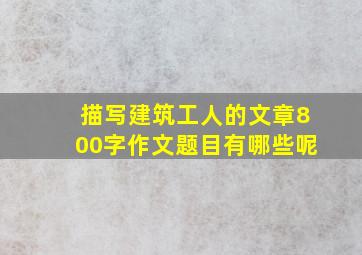 描写建筑工人的文章800字作文题目有哪些呢